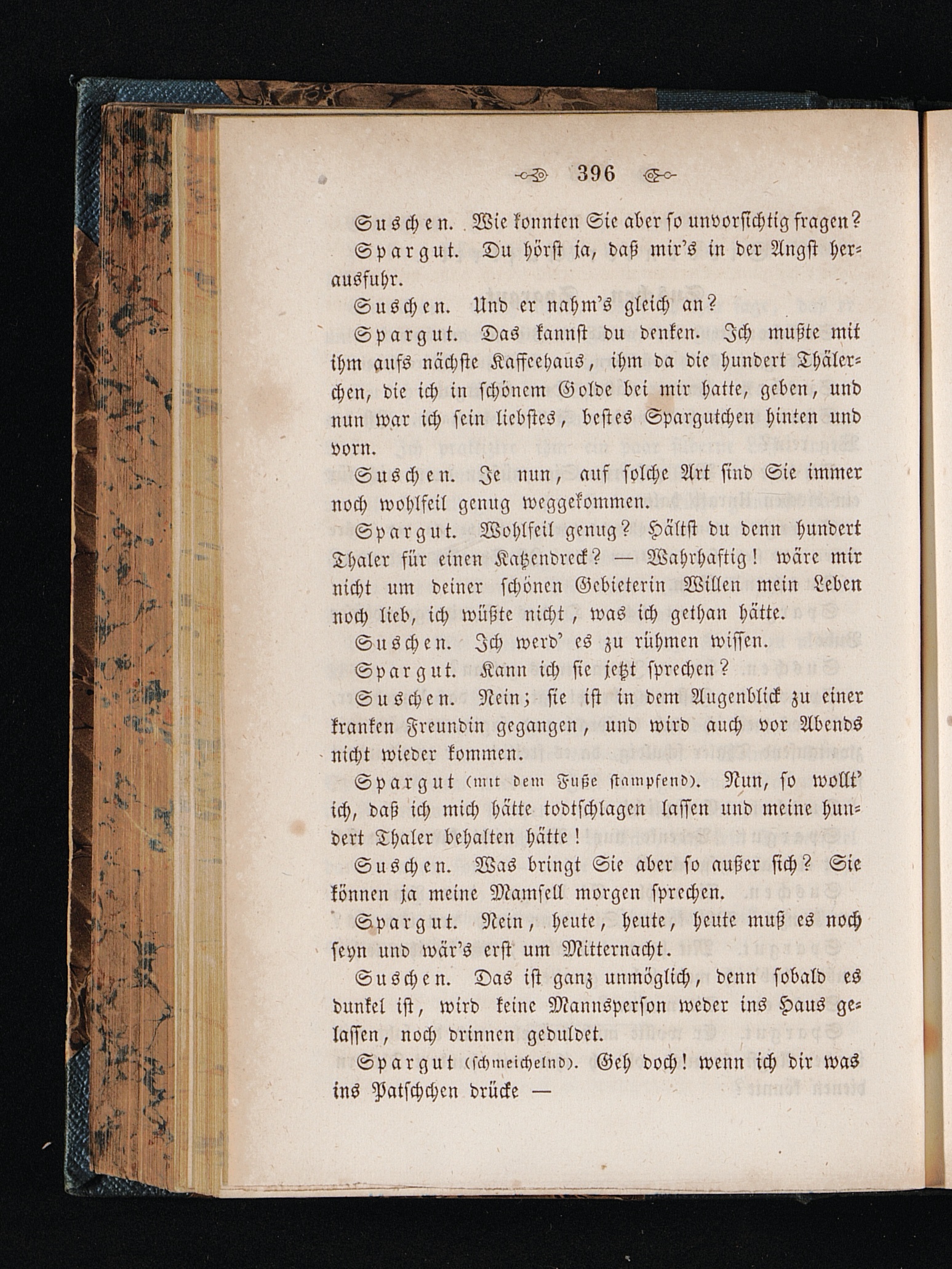 396

Suschen. Wie konnten Sie aber so unvorsichtig fragen?

Spargut. Du hörst ja, daß mir's in der Angst herausfuhr.

Suschen. Und er nahm's gleich an?

Spargut. Das kannst du denken. Ich mußte mit ihm aufs nächste Kaffeehaus, ihm da die hundert Thälerchen, die ich in schönem Golde bei mir hatte, geben, und nun war ich sein liebstes, bestes Spargutchen hinten und vorn.

Suschen. Je nun, auf solche Art sind Sie immer noch wohlfeil genug weggekommen.

Spargut. Wohlfeil genug? Hältst du denn hundert Thaler für einen Katzendreck? — Wahrhaftig! wäre mir nicht um deiner schönen Gebieterin Willen mein Leben noch lieb, ich wüßte nicht, was ich gethan hätte.

Suschen. Ich werd' es zu rühmen wissen.

Spargut. Kann ich sie jetzt sprechen?

Suschen. Nein; sie ist in dem Augenblick zu einer kranken Freundin gegangen, und wird auch vor Abends nicht wieder kommen.

Spargut (mit dem Fuße stampfend). Nun, so wollt' ich, daß ich mich hätte todtschlagen lassen und meine hundert Thaler behalten hätte!

Suschen. Was bringt Sie aber so außer sich? Sie können ja meine Mamsell morgen sprechen.

Spargut. Nein, heute, heute, heute muß es noch seyn und wär's erst um Mitternacht.

Suschen. Das ist ganz unmöglich, denn sobald es dunkel ist, wird keine Mannsperson weder ins Haus gelassen, noch drinnen geduldet.

Spargut (schmeichelnd). Geh doch! wenn ich dir was ins Patschchen drücke —